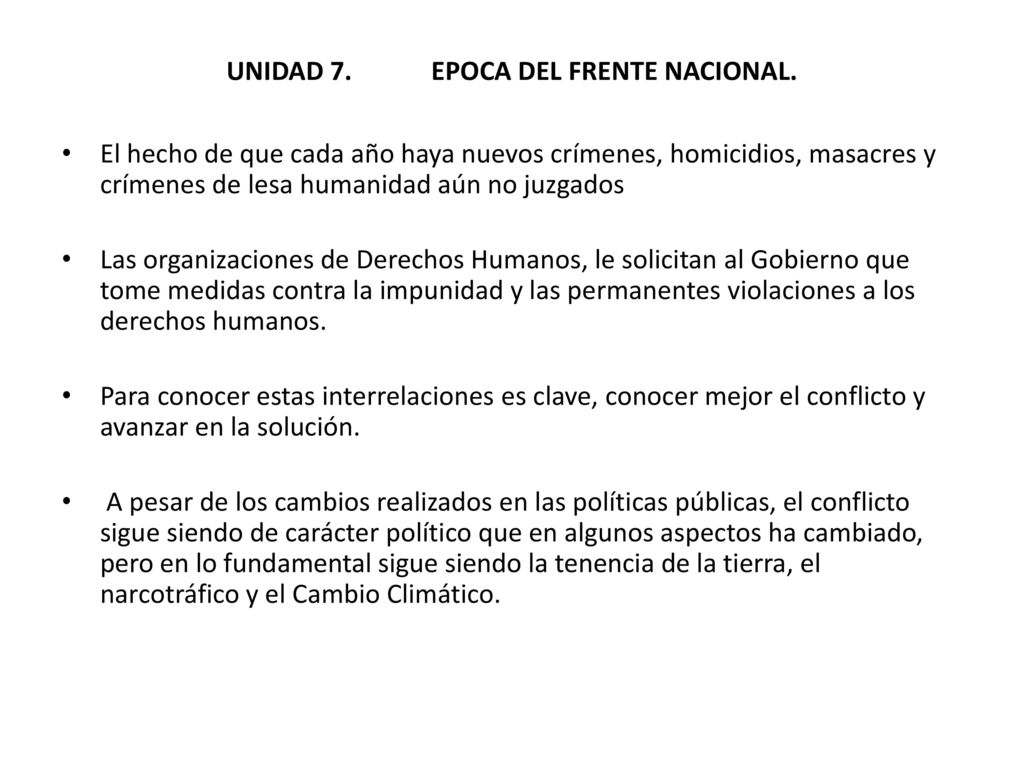 UNIDAD 7. EPOCA DEL FRENTE NACIONAL.

• El hecho de que cada año haya nuevos crímenes, homicidios, masacres y crímenes de lesa humanidad aún no juzgados

• Las organizaciones de Derechos Humanos, le solicitan al Gobierno que tome medidas contra la impunidad y las permanentes violaciones a los derechos humanos.

• Para conocer estas interrelaciones es clave, conocer mejor el conflicto y avanzar en la solución.

• A pesar de los cambios realizados en las políticas públicas, el conflicto sigue siendo de carácter político que en algunos aspectos ha cambiado, pero en lo fundamental sigue siendo la tenencia de la tierra, el narcotráfico y el Cambio Climático.